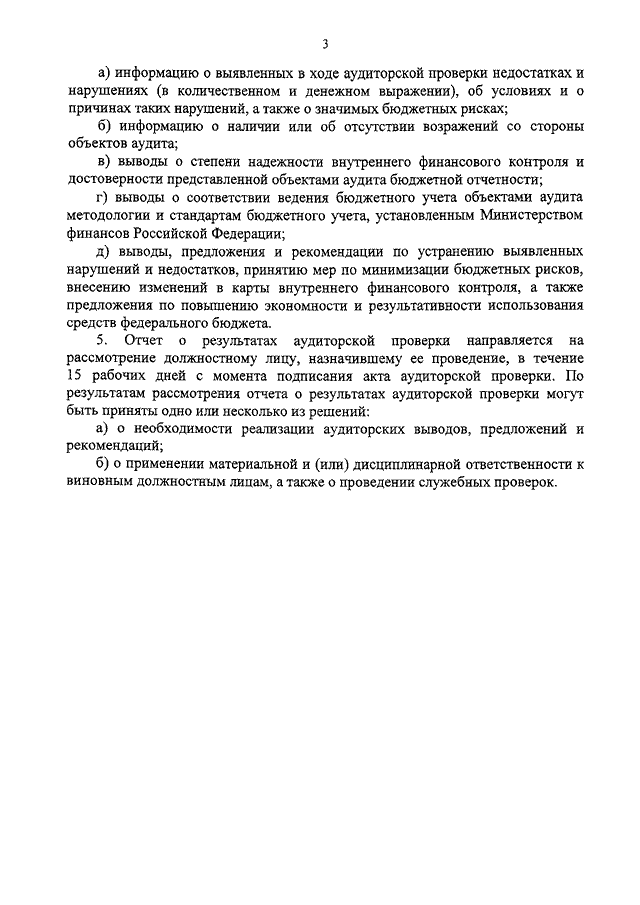 3

а) информацию о выявленных в ходе аудиторской проверки недостатках и нарушениях (в количественном и денежном выражении), об условиях и о причинах таких нарушений, а также о значимых бюджетных рисках;

б) информацию о наличии или об отсутствии возражений со стороны объектов аудита;

в) выводы о степени надежности внутреннего финансового контроля и достоверности представленной объектами аудита бюджетной отчетности;

г) выводы о соответствии ведения бюджетного учета объектами аудита методологии и стандартам бюджетного учета, установленным Министерством финансов Российской Федерации;

д) выводы, предложения и рекомендации по устранению выявленных нарушений и недостатков, принятию мер по минимизации бюджетных рисков, внесению изменений в карты внутреннего финансового контроля, а также предложения по повышению экономности и результативности использования средств федерального бюджета.

5. Отчет о результатах аудиторской проверки направляется на рассмотрение должностному лицу, назначившему ее проведение, в течение 15 рабочих дней с момента подписания акта аудиторской проверки. По результатам рассмотрения отчета о результатах аудиторской проверки могут быть приняты одно или несколько из решений:

а) о необходимости реализации аудиторских выводов, предложений и рекомендаций;

б) о применении материальной и (или) дисциплинарной ответственности к виновным должностным лицам, а также о проведении служебных проверок.